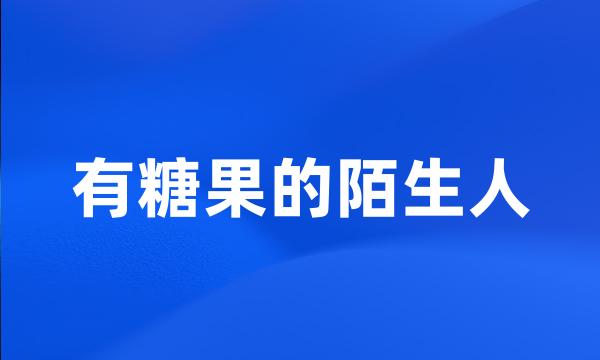 有糖果的陌生人